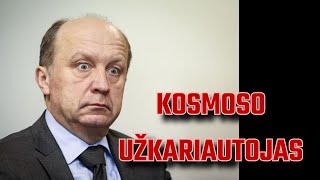 KOSMOSO
UŽKARIAUTOJAS